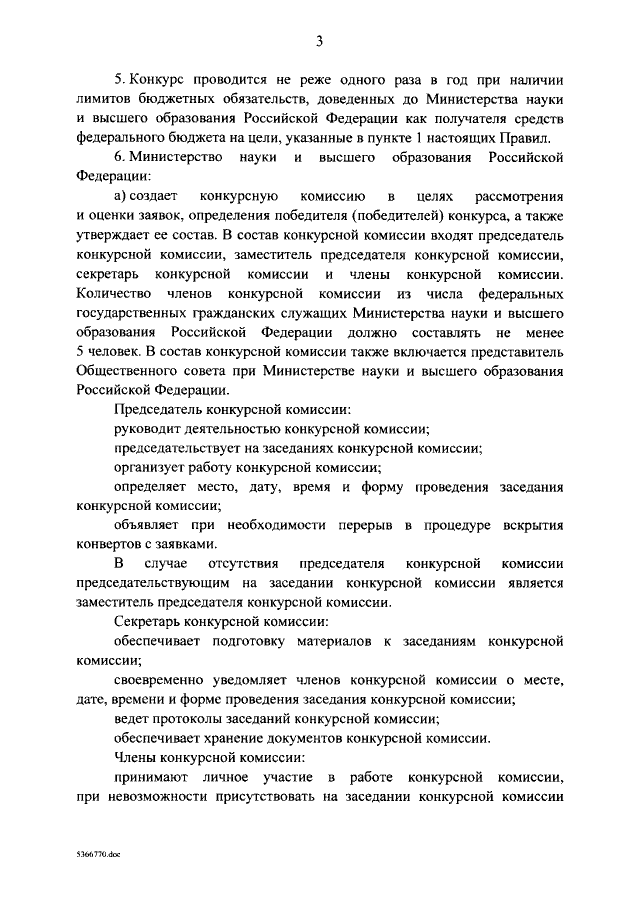 3

5. Конкурс проводится не реже одного раза в год при наличии лимитов бюджетных обязательств, доведенных до Министерства науки и высшего образования Российской Федерации как получателя средств федерального бюджета на цели, указанные в пункте 1 настоящих Правил.

6. Министерство науки и высшего образования Российской Федерации:

а) создает конкурсную комиссию в целях рассмотрения и оценки заявок, определения победителя (победителей) конкурса, а также утверждает ее состав. В состав конкурсной комиссии входят председатель конкурсной комиссии, заместитель председателя конкурсной комиссии, секретарь конкурсной комиссии и члены конкурсной комиссии. Количество членов конкурсной комиссии из числа федеральных государственных гражданских служащих Министерства науки и высшего образования Российской Федерации должно составлять не менее 5 человек. В состав конкурсной комиссии также включается представитель Общественного совета при Министерстве науки и высшего образования Российской Федерации.

Председатель конкурсной комиссии:

руководит деятельностью конкурсной комиссии;

председательствует на заседаниях конкурсной комиссии;

организует работу конкурсной комиссии;

определяет место, дату, время и форму проведения заседания конкурсной комиссии;

объявляет при необходимости перерыв в процедуре вскрытия конвертов с заявками.

В случае отсутствия председателя конкурсной комиссии председательствующим на заседании конкурсной комиссии является заместитель председателя конкурсной комиссии.

Секретарь конкурсной комиссии:

обеспечивает подготовку материалов к заседаниям конкурсной комиссии;

своевременно уведомляет членов конкурсной комиссии о месте, дате, времени и форме проведения заседания конкурсной комиссии;

ведет протоколы заседаний конкурсной комиссии;

обеспечивает хранение документов конкурсной комиссии.

Члены конкурсной комиссии:

принимают личное участие в работе конкурсной комиссии, при невозможности присутствовать на заседании конкурсной комиссии

5366770.doc